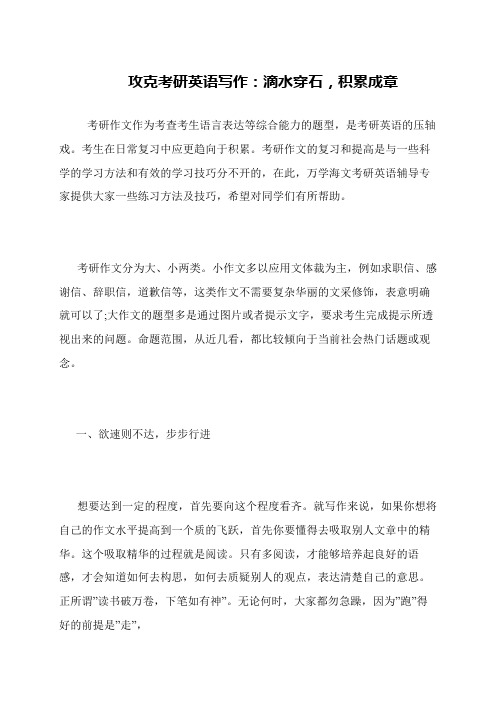 攻克考研英语写作：滴水穿石，积累成章

考研作文作为考查考生语言表达等综合能力的题型，是考研英语的压轴戏。考生在日常复习中应更趋向于积累。考研作文的复习和提高是与一些科学的学习方法和有效的学习技巧分不开的，在此，万学海文考研英语辅导专家提供大家一些练习方法及技巧，希望对同学们有所帮助。

考研作文分为大、小两类。小作文多以应用文体裁为主，例如求职信、感谢信、辞职信，道歉信等，这类作文不需要复杂华丽的文采修饰，表意明确就可以了;大作文的题型多是通过图片或者提示文字，要求考生完成提示所透视出来的问题。命题范围，从近几看，都比较倾向于当前社会热门话题或观念。

一、欲速则不达，步步行进

想要达到一定的程度，首先要向这个程度看齐。就写作来说，如果你想将自己的作文水平提高到一个质的飞跃，首先你要懂得去吸取别人文章中的精华。这个吸取精华的过程就是阅读。只有多阅读，才能够培养起良好的语感，才会知道如何去构思，如何去质疑别人的观点，表达清楚自己的意思。正所谓"读书破万卷，下笔如有神"。无论何时，大家都勿急躁，因为"跑"得好的前提是"走"，